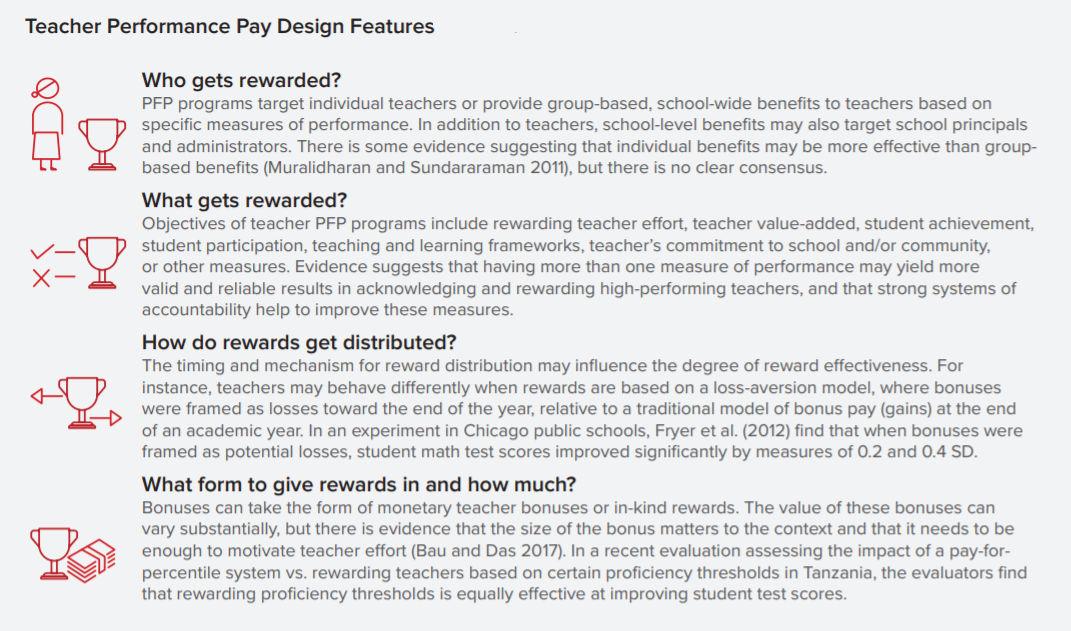 Teacher Performance Pay Design Features

Who gets rewarded?
PFP programs target individual teachers or provide group-based, school-wide benefits to teachers based on specific measures of performance. In addition to teachers, school-level benefits may also target school principals and administrators. There is some evidence suggesting that individual benefits may be more effective than group-based benefits (Muralidharan and Sundararaman 2011), but there is no clear consensus.

What gets rewarded?
Objectives of teacher PFP programs include rewarding teacher effort, teacher value-added, student achievement, student participation, teaching and learning frameworks, teacher's commitment to school and/or community, or other measures. Evidence suggests that having more than one measure of performance may yield more valid and reliable results in acknowledging and rewarding high-performing teachers, and that strong systems of accountability help to improve these measures.

How do rewards get distributed?
The timing and mechanism for reward distribution may influence the degree of reward effectiveness. For instance, teachers may behave differently when rewards are based on a loss-aversion model, where bonuses were framed as losses toward the end of the year, relative to a traditional model of bonus pay (gains) at the end of an academic year. In an experiment in Chicago public schools, Fryer et al. (2012) find that when bonuses were framed as potential losses, student math test scores improved significantly by measures of 0.2 and 0.4 SD.

What form to give rewards in and how much?
Bonuses can take the form of monetary teacher bonuses or in-kind rewards. The value of these bonuses can vary substantially, but there is evidence that the size of the bonus matters to the context and that it needs to be enough to motivate teacher effort (Bau and Das 2017). In a recent evaluation assessing the impact of a pay-for-percentile system vs. rewarding teachers based on certain proficiency thresholds in Tanzania, the evaluators find that rewarding proficiency thresholds is equally effective at improving student test scores.